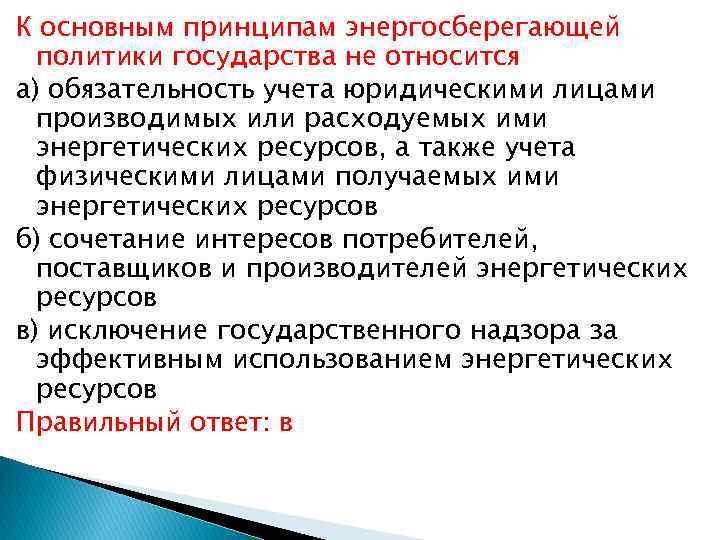 К основным принципам энергосберегающей политики государства не относится

а) обязательность учета юридическими лицами производимых или расходуемых ими энергетических ресурсов, а также учета физическими лицами получаемых ими энергетических ресурсов

б) сочетание интересов потребителей, поставщиков и производителей энергетических ресурсов

в) исключение государственного надзора за эффективным использованием энергетических ресурсов

Правильный ответ: в